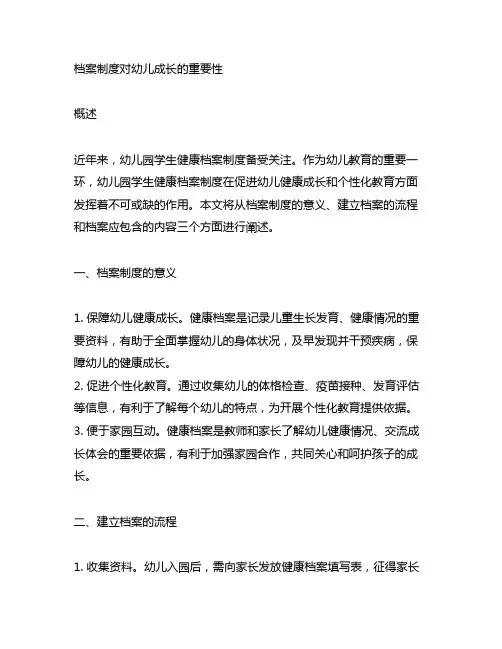 档案制度对幼儿成长的重要性

概述

近年来，幼儿园学生健康档案制度备受关注。作为幼儿教育的重要一环，幼儿园学生健康档案制度在促进幼儿健康成长和个性化教育方面发挥着不可或缺的作用。本文将从档案制度的意义、建立档案的流程和档案应包含的内容三个方面进行阐述。

一、档案制度的意义

1. 保障幼儿健康成长。健康档案是记录儿童生长发育、健康情况的重要资料，有助于全面掌握幼儿的身体状况，及早发现并干预疾病，保障幼儿的健康成长。
2. 促进个性化教育。通过收集幼儿的体格检查、疫苗接种、发育评估等信息，有利于了解每个幼儿的特点，为开展个性化教育提供依据。
3. 便于家园互动。健康档案是教师和家长了解幼儿健康情况、交流成长体会的重要依据，有利于加强家园合作，共同关心和呵护孩子的成长。

二、建立档案的流程

1. 收集资料。幼儿入园后，需向家长发放健康档案填写表，征得家长